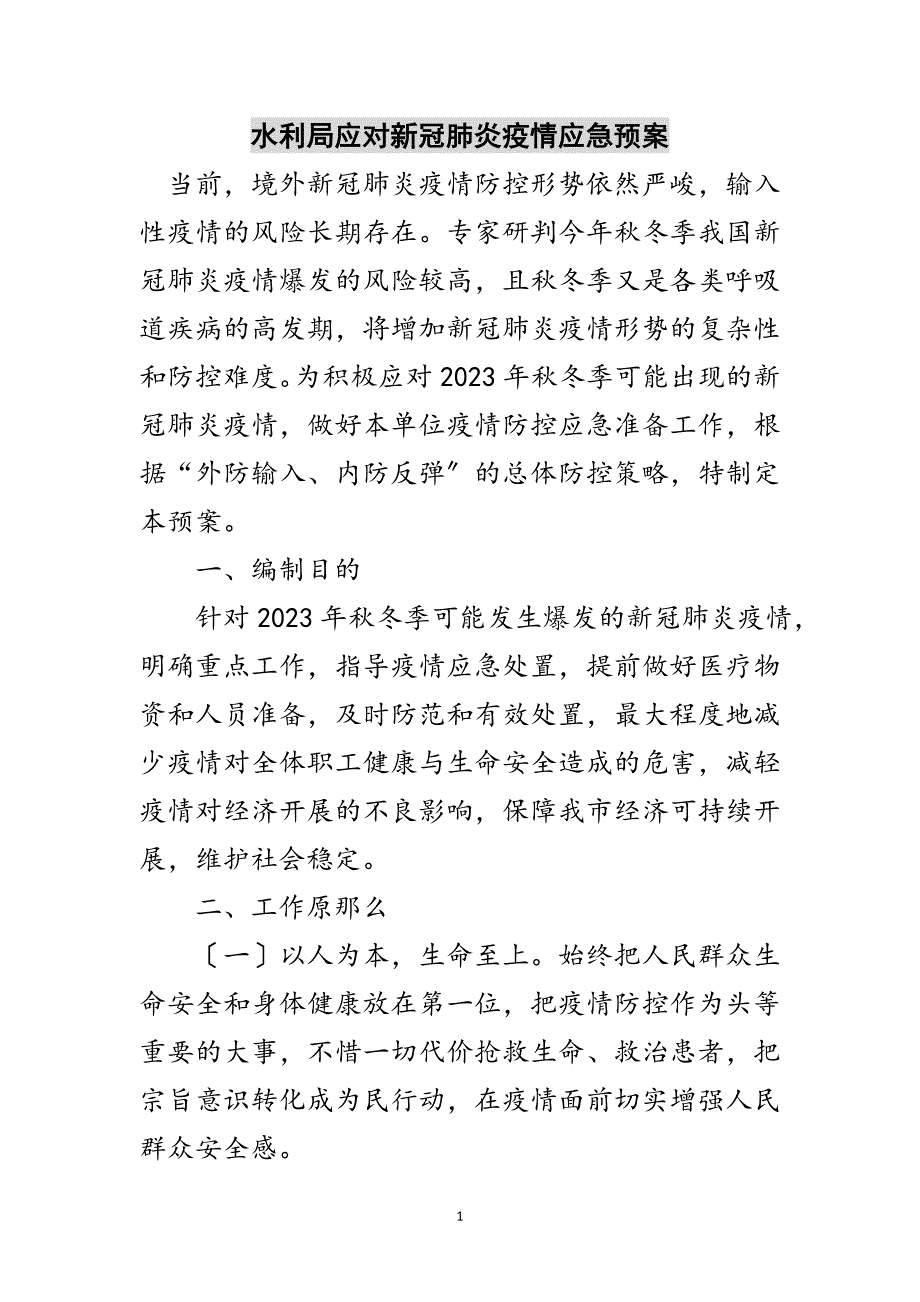 水利局应对新冠肺炎疫情应急预案

当前，境外新冠肺炎疫情防控形势依然严峻，输入性疫情的风险长期存在。专家研判今年秋冬季我国新冠肺炎疫情爆发的风险较高，且秋冬季又是各类呼吸道疾病的高发期，将增加新冠肺炎疫情形势的复杂性和防控难度。为积极应对2023年秋冬季可能出现的新冠肺炎疫情，做好本单位疫情防控应急准备工作，根据“外防输入、内防反弹”的总体防控策略，特制定本预案。

一、编制目的

针对2023年秋冬季可能发生爆发的新冠肺炎疫情，明确重点工作，指导疫情应急处置，提前做好医疗物资和人员准备，及时防范和有效处置，最大程度地减少疫情对全体职工健康与生命安全造成的危害，减轻疫情对经济开展的不良影响，保障我市经济可持续开展，维护社会稳定。

二、工作原那么

〔一〕以人为本，生命至上。始终把人民群众生命安全和身体健康放在第一位，把疫情防控作为头等重要的大事，不惜一切代价抢救生命、救治患者，把宗旨意识转化成为民行动，在疫情面前切实增强人民群众安全感。

1